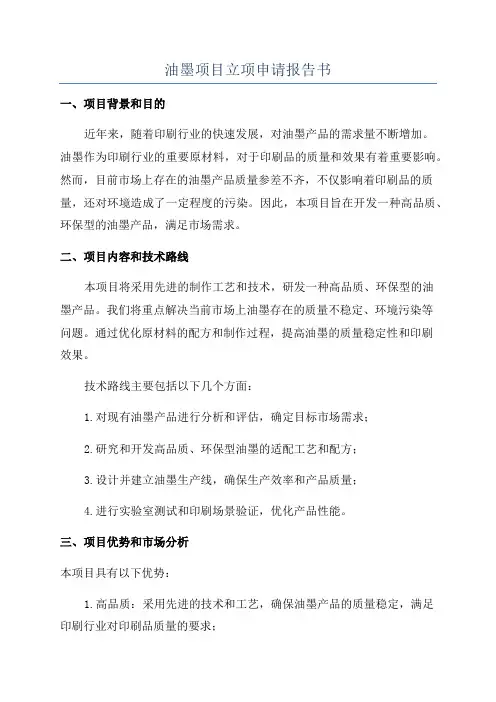 油墨项目立项申请报告书

一、项目背景和目的

近年来，随着印刷行业的快速发展，对油墨产品的需求量不断增加。油墨作为印刷行业的重要原材料，对于印刷品的质量和效果有着重要影响。然而，目前市场上存在的油墨产品质量参差不齐，不仅影响着印刷品的质量，还对环境造成了一定程度的污染。因此，本项目旨在开发一种高品质、环保型的油墨产品，满足市场需求。

二、项目内容和技术路线

本项目将采用先进的制作工艺和技术，研发一种高品质、环保型的油墨产品。我们将重点解决当前市场上油墨存在的质量不稳定、环境污染等问题。通过优化原材料的配方和制作过程，提高油墨的质量稳定性和印刷效果。

技术路线主要包括以下几个方面：

1.对现有油墨产品进行分析和评估，确定目标市场需求；

2.研究和开发高品质、环保型油墨的适配工艺和配方；

3.设计并建立油墨生产线，确保生产效率和产品质量；

4.进行实验室测试和印刷场景验证，优化产品性能。

三、项目优势和市场分析

本项目具有以下优势：

1.高品质：采用先进的技术和工艺，确保油墨产品的质量稳定，满足印刷行业对印刷品质量的要求；